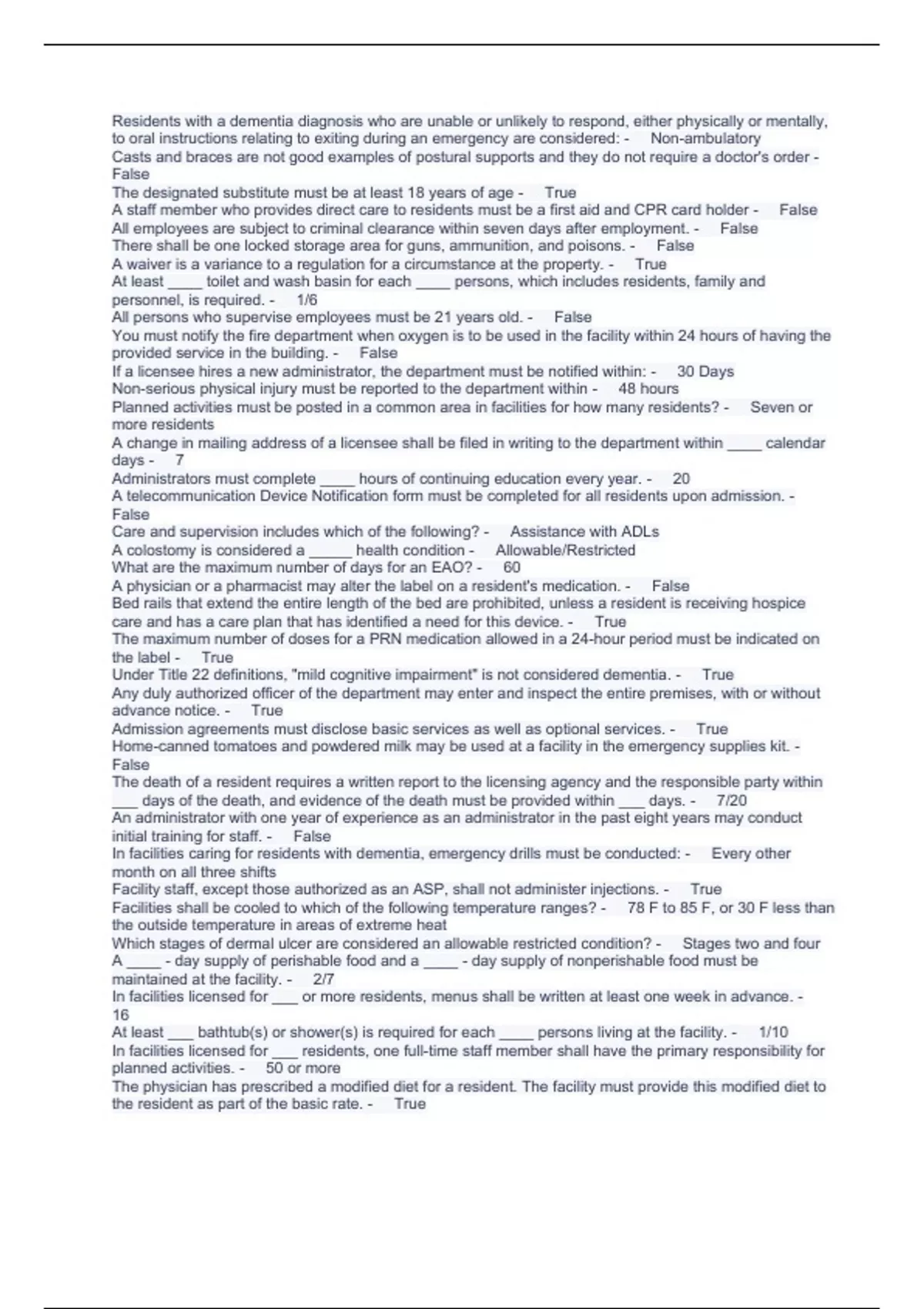 Residents with a dementia diagnosis who are unable or unlikely to respond, either physically or mentally, to oral instructions relating to exiting during an emergency are considered: - Non-ambulatory
Casts and braces are not good examples of postural supports and they do not require a doctor's order - False
The designated substitute must be at least 18 years of age - True
A staff member who provides direct care to residents must be a first aid and CPR card holder - False
All employees are subject to criminal clearance within seven days after employment. - False
There shall be one locked storage area for guns, ammunition, and poisons. - False
A waiver is a variance to a regulation for a circumstance at the property. - True
At least ____ toilet and wash basin for each ____ persons, which includes residents, family and personnel, is required. - 1/6
All persons who supervise employees must be 21 years old. - False
You must notify the fire department when oxygen is to be used in the facility within 24 hours of having the provided service in the building. - False
If a licensee hires a new administrator, the department must be notified within: - 30 Days
Non-serious physical injury must be reported to the department within - 48 hours
Planned activities must be posted in a common area in facilities for how many residents? - Seven or more residents
A change in mailing address of a licensee shall be filed in writing to the department within ____ calendar days - 7
Administrators must complete ____ hours of continuing education every year. - 20
A telecommunication Device Notification form must be completed for all residents upon admission. - False
Care and supervision includes which of the following? - Assistance with ADLs
A colostomy is considered a _____ health condition - Allowable/Restricted
What are the maximum number of days for an EAO? - 60
A physician or a pharmacist may alter the label on a resident's medication. - False
Bed rails that extend the entire length of the bed are prohibited, unless a resident is receiving hospice care and has a care plan that has identified a need for this device. - True
The maximum number of doses for a PRN medication allowed in a 24-hour period must be indicated on the label - True
Under Title 22 definitions, "mild cognitive impairment" is not considered dementia. - True
Any duly authorized officer of the department may enter and inspect the entire premises, with or without advance notice. - True
Admission agreements must disclose basic services as well as optional services. - True
Home-canned tomatoes and powdered milk may be used at a facility in the emergency supplies kit. - False
The death of a resident requires a written report to the licensing agency and the responsible party within ___ days of the death, and evidence of the death must be provided within ___ days. - 7/20
An administrator with one year of experience as an administrator in the past eight years may conduct initial training for staff. - False
In facilities caring for residents with dementia, emergency drills must be conducted: - Every other month on all three shifts
Facility staff, except those authorized as an ASP, shall not administer injections. - True
Facilities shall be cooled to which of the following temperature ranges? - 78 F to 85 F, or 30 F less than the outside temperature in areas of extreme heat
Which stages of dermal ulcer are considered an allowable restricted condition? - Stages two and four
A ____ - day supply of perishable food and a ____ - day supply of nonperishable food must be maintained at the facility. - 2/7
In facilities licensed for ___ or more residents, menus shall be written at least one week in advance. - 16
At least ___ bathtub(s) or shower(s) is required for each ____ persons living at the facility. - 1/10
In facilities licensed for ___ residents, one full-time staff member shall have the primary responsibility for planned activities. - 50 or more
The physician has prescribed a modified diet for a resident. The facility must provide this modified diet to the resident as part of the basic rate. - True